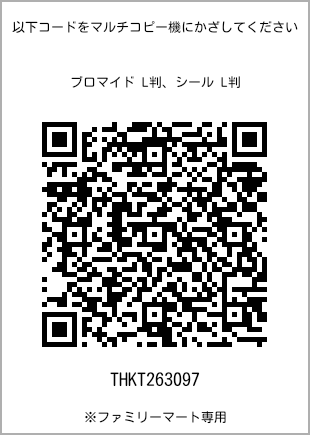 以下コードをマルチコピー機にかざしてください

ブロマイド L判、シール L判

THKT263097

※ファミリーマート専用